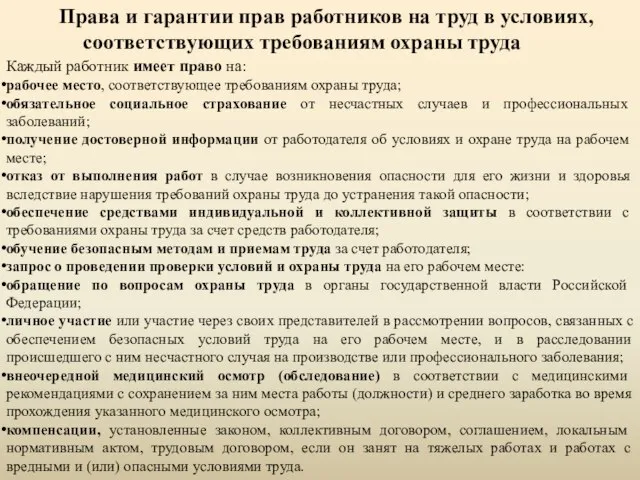 Права и гарантии прав работников на труд в условиях, соответствующих требованиям охраны труда

Каждый работник имеет право на:
•рабочее место, соответствующее требованиям охраны труда;
•обязательное социальное страхование от несчастных случаев и профессиональных заболеваний;
•получение достоверной информации от работодателя об условиях и охране труда на рабочем месте;
•отказ от выполнения работ в случае возникновения опасности для его жизни и здоровья вследствие нарушения требований охраны труда до устранения такой опасности;
•обеспечение средствами индивидуальной и коллективной защиты в соответствии с требованиями охраны труда за счет средств работодателя;
•обучение безопасным методам и приемам труда за счет работодателя;
•запрос о проведении проверки условий и охраны труда на его рабочем месте:
•обращение по вопросам охраны труда в органы государственной власти Российской Федерации;
•личное участие или участие через своих представителей в рассмотрении вопросов, связанных с обеспечением безопасных условий труда на его рабочем месте, и в расследовании происшедшего с ним несчастного случая на производстве или профессионального заболевания;
•внеочередной медицинский осмотр (обследование) в соответствии с медицинскими рекомендациями с сохранением за ним места работы (должности) и среднего заработка во время прохождения указанного медицинского осмотра;
•компенсации, установленные законом, коллективным договором, соглашением, локальным нормативным актом, трудовым договором, если он занят на тяжелых работах и работах с вредными и (или) опасными условиями труда.